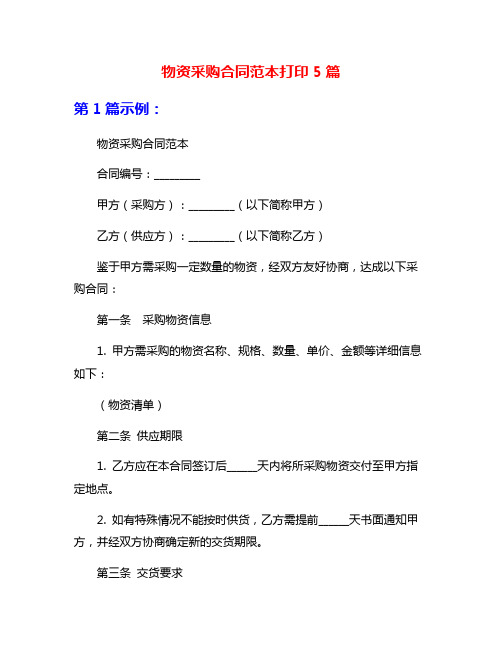 物资采购合同范本打印 5 篇

第 1 篇示例：

物资采购合同范本

合同编号：________

甲方（采购方）：________（以下简称甲方）

乙方（供应方）：________（以下简称乙方）

鉴于甲方需采购一定数量的物资，经双方友好协商，达成以下采购合同：

第一条　采购物资信息

1. 甲方需采购的物资名称、规格、数量、单价、金额等详细信息如下：

（物资清单）

第二条 供应期限

1. 乙方应在本合同签订后_____天内将所采购物资交付至甲方指定地点。

2. 如有特殊情况不能按时供货，乙方需提前_____天书面通知甲方，并经双方协商确定新的交货期限。

第三条 交货要求